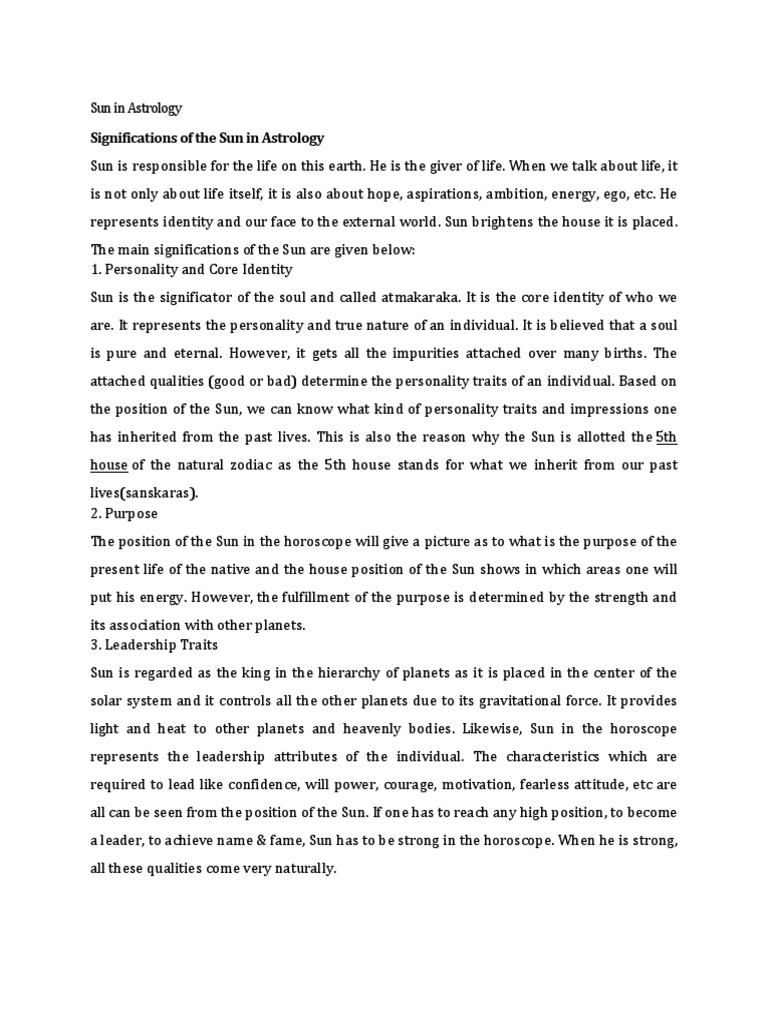 Sun in Astrology

Significations of the Sun in Astrology

Sun is responsible for the life on this earth. He is the giver of life. When we talk about life, it is not only about life itself, it is also about hope, aspirations, ambition, energy, ego, etc. He represents identity and our face to the external world. Sun brightens the house it is placed. The main significations of the Sun are given below:
1. Personality and Core Identity

Sun is the significator of the soul and called atmakaraka. It is the core identity of who we are. It represents the personality and true nature of an individual. It is believed that a soul is pure and eternal. However, it gets all the impurities attached over many births. The attached qualities (good or bad) determine the personality traits of an individual. Based on the position of the Sun, we can know what kind of personality traits and impressions one has inherited from the past lives. This is also the reason why the Sun is allotted the 5th house of the natural zodiac as the 5th house stands for what we inherit from our past lives(sanskaras).
2. Purpose

The position of the Sun in the horoscope will give a picture as to what is the purpose of the present life of the native and the house position of the Sun shows in which areas one will put his energy. However, the fulfillment of the purpose is determined by the strength and its association with other planets.
3. Leadership Traits

Sun is regarded as the king in the hierarchy of planets as it is placed in the center of the solar system and it controls all the other planets due to its gravitational force. It provides light and heat to other planets and heavenly bodies. Likewise, Sun in the horoscope represents the leadership attributes of the individual. The characteristics which are required to lead like confidence, will power, courage, motivation, fearless attitude, etc are all can be seen from the position of the Sun. If one has to reach any high position, to become a leader, to achieve name & fame, Sun has to be strong in the horoscope. When he is strong, all these qualities come very naturally.